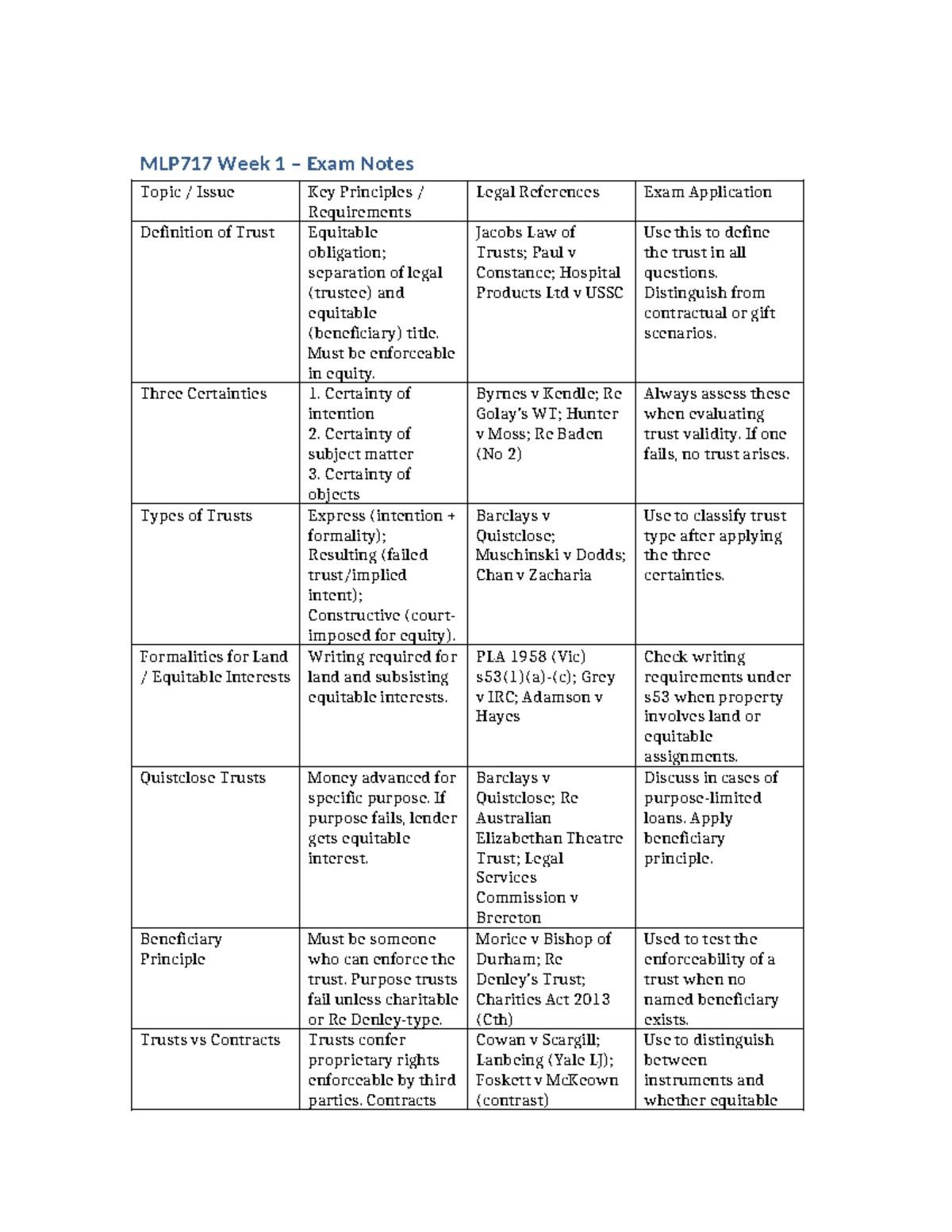 MLP717 Week 1 – Exam Notes

| Topic / Issue | Key Principles / Requirements | Legal References | Exam Application |
|---|---|---|---|
| Definition of Trust | Equitable obligation; separation of legal (trustee) and equitable (beneficiary) title. Must be enforceable in equity. | Jacobs Law of Trusts; Paul v Constance; Hospital Products Ltd v USSC | Use this to define the trust in all questions. Distinguish from contractual or gift scenarios. |
| Three Certainties | 1. Certainty of intention 2. Certainty of subject matter 3. Certainty of objects | Byrnes v Kendle; Re Golay's WT; Hunter v Moss; Re Baden (No 2) | Always assess these when evaluating trust validity. If one fails, no trust arises. |
| Types of Trusts | Express (intention + formality); Resulting (failed trust/implied intent); Constructive (court-imposed for equity). | Barclays v Quistclose; Muschinski v Dodds; Chan v Zacharia | Use to classify trust type after applying the three certainties. |
| Formalities for Land / Equitable Interests | Writing required for land and subsisting equitable interests. | PLA 1958 (Vic) s53(1)(a)-(c); Grey v IRC; Adamson v Hayes | Check writing requirements under s53 when property involves land or equitable assignments. |
| Quistclose Trusts | Money advanced for specific purpose. If purpose fails, lender gets equitable interest. | Barclays v Quistclose; Re Australian Elizabethan Theatre Trust; Legal Services Commission v Brereton | Discuss in cases of purpose-limited loans. Apply beneficiary principle. |
| Beneficiary Principle | Must be someone who can enforce the trust. Purpose trusts fail unless charitable or Re Denley-type. | Morice v Bishop of Durham; Re Denley's Trust; Charities Act 2013 (Cth) | Used to test the enforceability of a trust when no named beneficiary exists. |
| Trusts vs Contracts | Trusts confer proprietary rights enforceable by third parties. Contracts | Cowan v Scargill; Lanbeing (Yale LJ); Foskett v McKeown (contrast) | Use to distinguish between instruments and whether equitable |